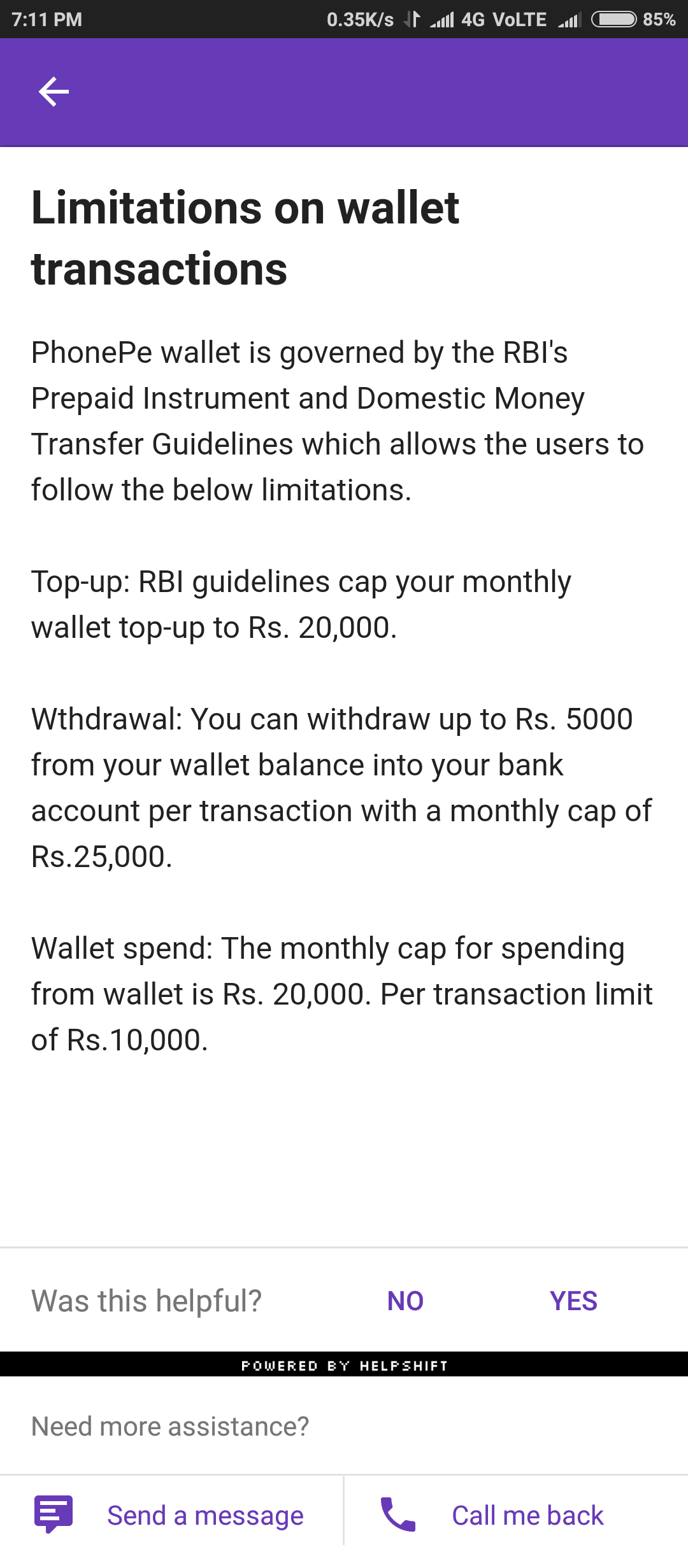 7:11 PM 0.35K/s 4G VoLTE 85%

Limitations on wallet transactions

PhonePe wallet is governed by the RBI's Prepaid Instrument and Domestic Money Transfer Guidelines which allows the users to follow the below limitations.

Top-up: RBI guidelines cap your monthly wallet top-up to Rs. 20,000.

Wthdrawal: You can withdraw up to Rs. 5000 from your wallet balance into your bank account per transaction with a monthly cap of Rs.25,000.

Wallet spend: The monthly cap for spending from wallet is Rs. 20,000. Per transaction limit of Rs.10,000.

Was this helpful? NO YES

POWERED BY HELPSHIFT

Need more assistance?

Send a message

Call me back